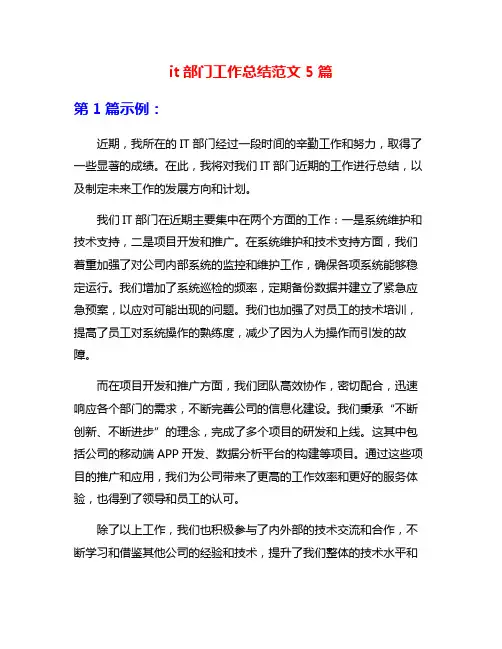 it 部门工作总结范文 5 篇

第 1 篇示例：

近期，我所在的 IT 部门经过一段时间的辛勤工作和努力，取得了一些显著的成绩。在此，我将对我们 IT 部门近期的工作进行总结，以及制定未来工作的发展方向和计划。

我们 IT 部门在近期主要集中在两个方面的工作：一是系统维护和技术支持，二是项目开发和推广。在系统维护和技术支持方面，我们着重加强了对公司内部系统的监控和维护工作，确保各项系统能够稳定运行。我们增加了系统巡检的频率，定期备份数据并建立了紧急应急预案，以应对可能出现的问题。我们也加强了对员工的技术培训，提高了员工对系统操作的熟练度，减少了因为人为操作而引发的故障。

而在项目开发和推广方面，我们团队高效协作，密切配合，迅速响应各个部门的需求，不断完善公司的信息化建设。我们秉承“不断创新、不断进步”的理念，完成了多个项目的研发和上线。这其中包括公司的移动端 APP 开发、数据分析平台的构建等项目。通过这些项目的推广和应用，我们为公司带来了更高的工作效率和更好的服务体验，也得到了领导和员工的认可。

除了以上工作，我们也积极参与了内外部的技术交流和合作，不断学习和借鉴其他公司的经验和技术，提升了我们整体的技术水平和